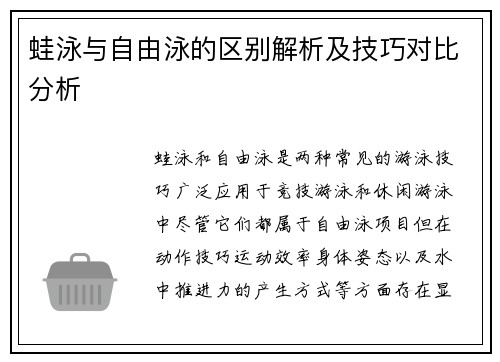 蛙泳与自由泳的区别解析及技巧对比分析

蛙泳和自由泳是两种常见的游泳技巧广泛应用于竞技游泳和休闲游泳中尽管它们都属于自由泳项目但在动作技巧运动效率身体姿态以及水中推进力的产生方式等方面存在显